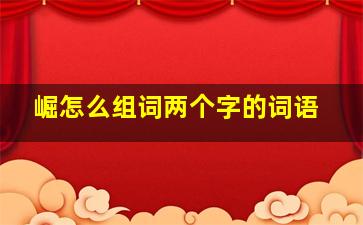 崛怎么组词两个字的词语